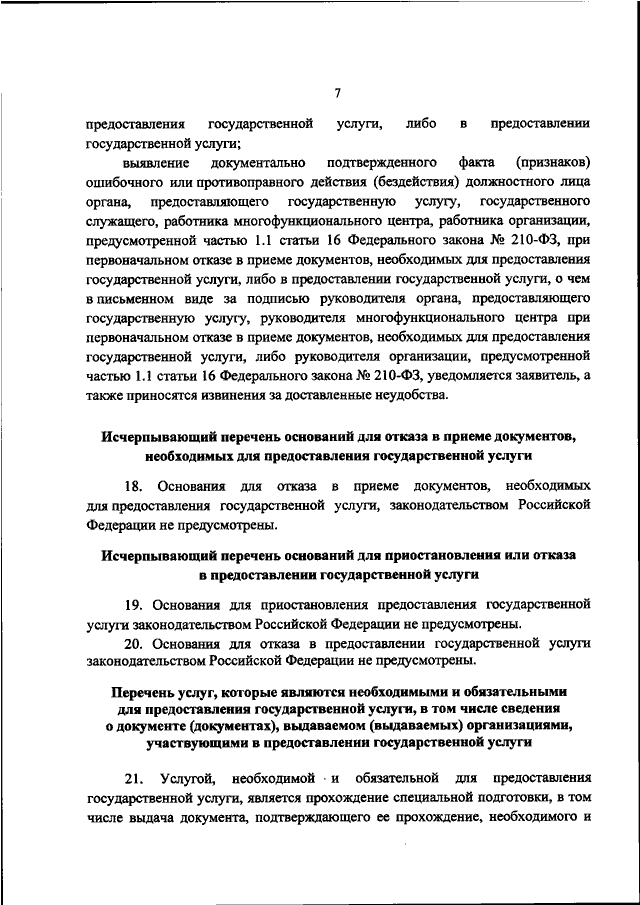 7

предоставления государственной услуги, либо в предоставлении государственной услуги;

выявление документально подтвержденного факта (признаков) ошибочного или противоправного действия (бездействия) должностного лица органа, предоставляющего государственную услугу, государственного служащего, работника многофункционального центра, работника организации, предусмотренной частью 1.1 статьи 16 Федерального закона № 210-ФЗ, при первоначальном отказе в приеме документов, необходимых для предоставления государственной услуги, либо в предоставлении государственной услуги, о чем в письменном виде за подписью руководителя органа, предоставляющего государственную услугу, руководителя многофункционального центра при первоначальном отказе в приеме документов, необходимых для предоставления государственной услуги, либо руководителя организации, предусмотренной частью 1.1 статьи 16 Федерального закона № 210-ФЗ, уведомляется заявитель, а также приносятся извинения за доставленные неудобства.

Исчерпывающий перечень оснований для отказа в приеме документов, необходимых для предоставления государственной услуги

18. Основания для отказа в приеме документов, необходимых для предоставления государственной услуги, законодательством Российской Федерации не предусмотрены.

Исчерпывающий перечень оснований для приостановления или отказа в предоставлении государственной услуги

19. Основания для приостановления предоставления государственной услуги законодательством Российской Федерации не предусмотрены.

20. Основания для отказа в предоставлении государственной услуги законодательством Российской Федерации не предусмотрены.

Перечень услуг, которые являются необходимыми и обязательными для предоставления государственной услуги, в том числе сведения о документе (документах), выдаваемом (выдаваемых) организациями, участвующими в предоставлении государственной услуги

21. Услугой, необходимой и обязательной для предоставления государственной услуги, является прохождение специальной подготовки, в том числе выдача документа, подтверждающего ее прохождение, необходимого и